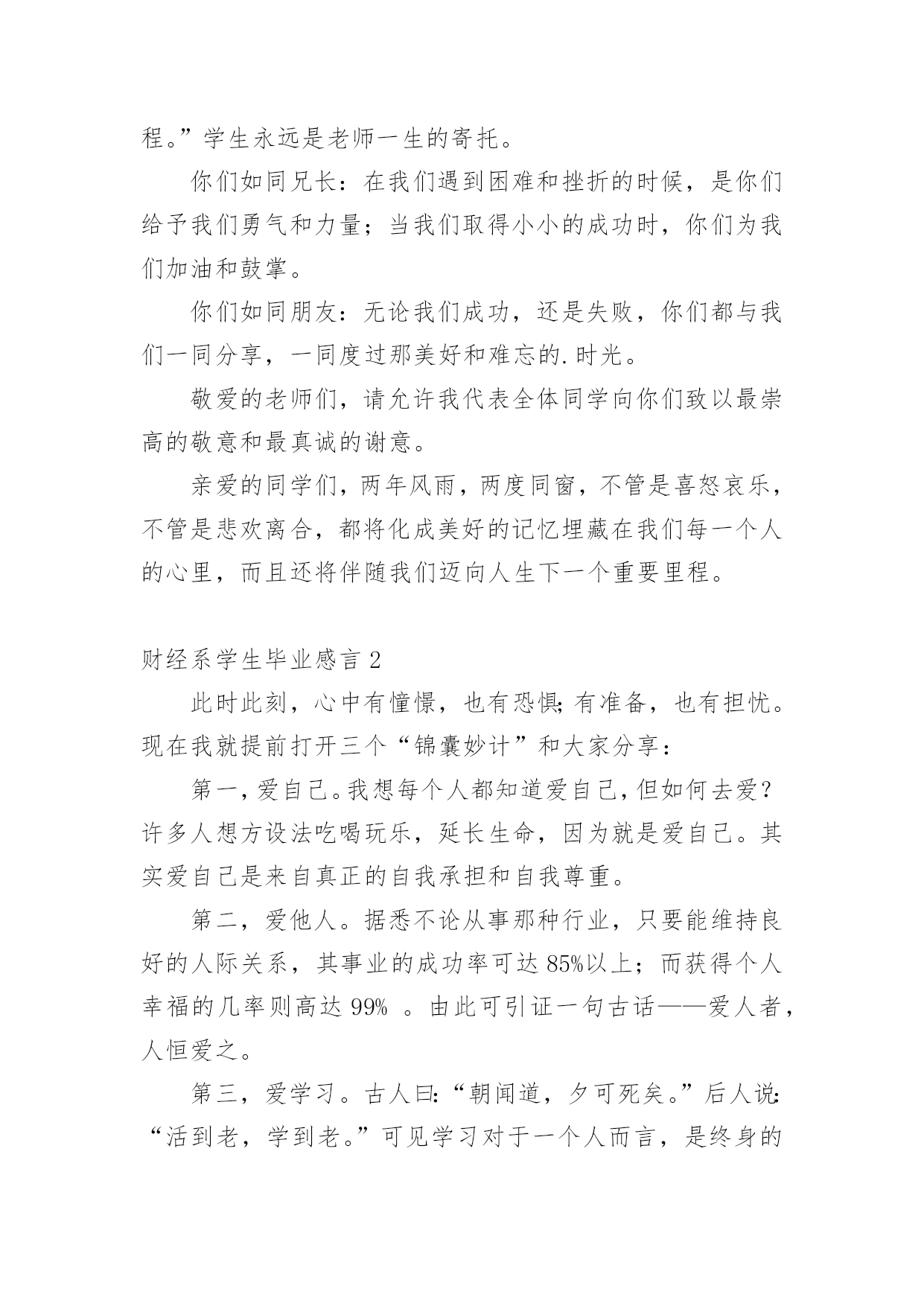 程。”学生永远是老师一生的寄托。

你们如同兄长：在我们遇到困难和挫折的时候，是你们给予我们勇气和力量；当我们取得小小的成功时，你们为我们加油和鼓掌。

你们如同朋友：无论我们成功，还是失败，你们都与我们一同分享，一同度过那美好和难忘的.时光。

敬爱的老师们，请允许我代表全体同学向你们致以最崇高的敬意和最真诚的谢意。

亲爱的同学们，两年风雨，两度同窗，不管是喜怒哀乐，不管是悲欢离合，都将化成美好的记忆埋藏在我们每一个人的心里，而且还将伴随我们迈向人生下一个重要里程。

财经系学生毕业感言 2

此时此刻，心中有憧憬，也有恐惧;有准备，也有担忧。现在我就提前打开三个“锦囊妙计”和大家分享：

第一，爱自己。我想每个人都知道爱自己，但如何去爱?许多人想方设法吃喝玩乐，延长生命，因为就是爱自己。其实爱自己是来自真正的自我承担和自我尊重。

第二，爱他人。据悉不论从事那种行业，只要能维持良好的人际关系，其事业的成功率可达 85%以上；而获得个人幸福的几率则高达 99% 。由此可引证一句古话——爱人者，人恒爱之。

第三，爱学习。古人曰:“朝闻道，夕可死矣。”后人说:“活到老，学到老。”可见学习对于一个人而言，是终身的